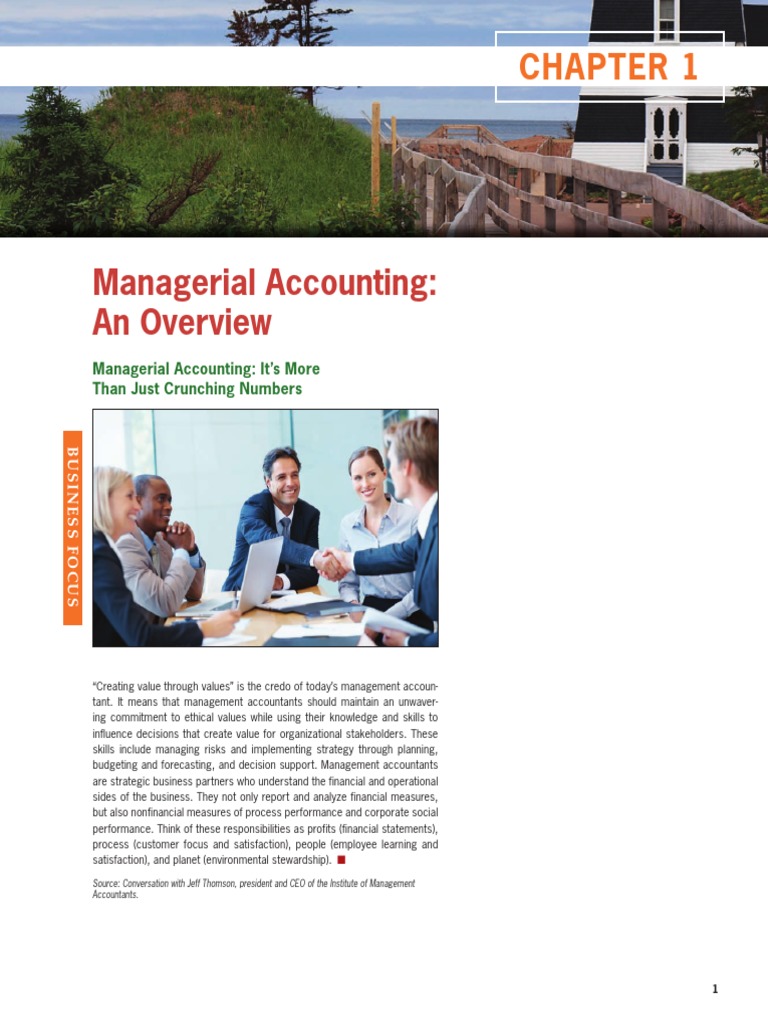 CHAPTER 1

Managerial Accounting: An Overview

Managerial Accounting: It's More Than Just Crunching Numbers

BUSINESS FOCUS

"Creating value through values" is the credo of today's management accountant. It means that management accountants should maintain an unwavering commitment to ethical values while using their knowledge and skills to influence decisions that create value for organizational stakeholders. These skills include managing risks and implementing strategy through planning, budgeting and forecasting, and decision support. Management accountants are strategic business partners who understand the financial and operational sides of the business. They not only report and analyze financial measures, but also nonfinancial measures of process performance and corporate social performance. Think of these responsibilities as profits (financial statements), process (customer focus and satisfaction), people (employee learning and satisfaction), and planet (environmental stewardship). ■

Source: Conversation with Jeff Thomson, president and CEO of the Institute of Management Accountants.

1